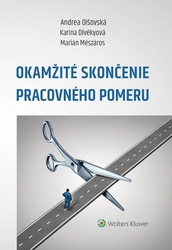 Andrea Olšovská
Karina Divékyová
Marián Mészáros

OKAMŽITÉ SKONČENIE PRACOVNÉHO POMERU

Wolters Kluwer